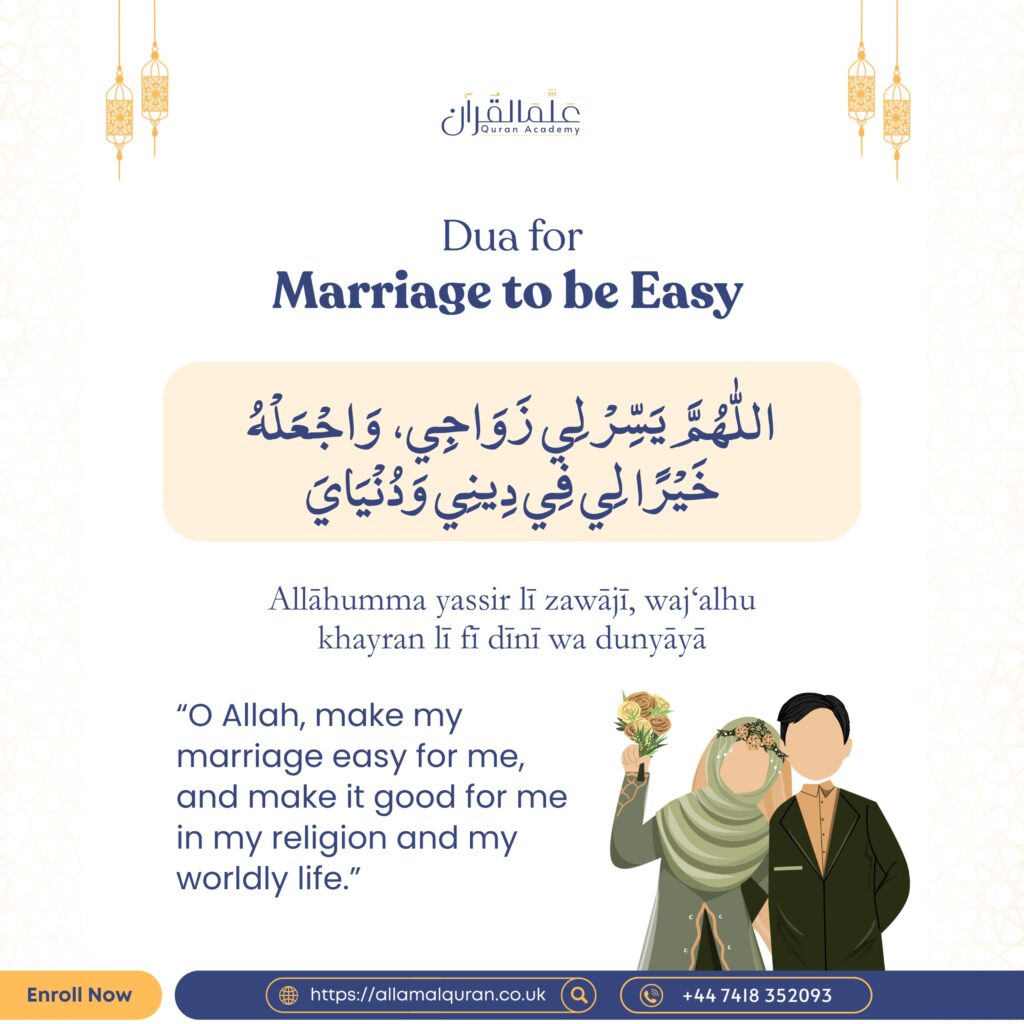 علم القرآن
Quran Academy

Dua for
Marriage to be Easy

اللّٰهُمَّ يَسِّرْ لِي زَوَاجِي، وَاجْعَلْهُ خَيْرًا لِي فِي دِينِي وَدُنْيَايَ

Allāhumma yassir lī zawājī, waj'alhu khayran lī fī dīnī wa dunyāyā

"O Allah, make my marriage easy for me, and make it good for me in my religion and my worldly life."

Enroll Now
https://allamalquran.co.uk
+44 7418 352093